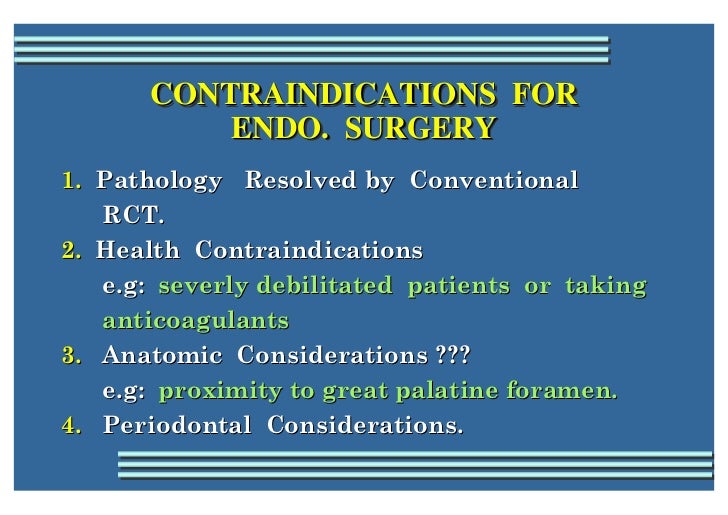 CONTRAINDICATIONS FOR ENDO. SURGERY

1. Pathology Resolved by Conventional RCT.

2. Health Contraindications
e.g: severly debilitated patients or taking anticoagulants

3. Anatomic Considerations ???
e.g: proximity to great palatine foramen.

4. Periodontal Considerations.